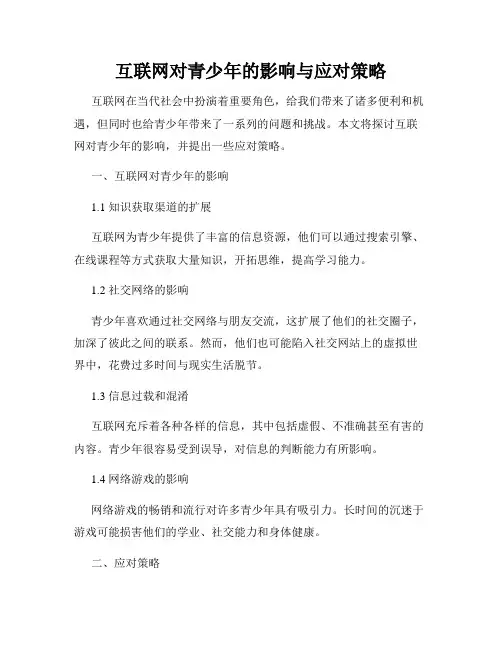 互联网对青少年的影响与应对策略

互联网在当代社会中扮演着重要角色，给我们带来了诸多便利和机遇，但同时也给青少年带来了一系列的问题和挑战。本文将探讨互联网对青少年的影响，并提出一些应对策略。

一、互联网对青少年的影响

1.1 知识获取渠道的扩展

互联网为青少年提供了丰富的信息资源，他们可以通过搜索引擎、在线课程等方式获取大量知识，开拓思维，提高学习能力。

1.2 社交网络的影响

青少年喜欢通过社交网络与朋友交流，这扩展了他们的社交圈子，加深了彼此之间的联系。然而，他们也可能陷入社交网站上的虚拟世界中，花费过多时间与现实生活脱节。

1.3 信息过载和混淆

互联网充斥着各种各样的信息，其中包括虚假、不准确甚至有害的内容。青少年很容易受到误导，对信息的判断能力有所影响。

1.4 网络游戏的影响

网络游戏的畅销和流行对许多青少年具有吸引力。长时间的沉迷于游戏可能损害他们的学业、社交能力和身体健康。

二、应对策略